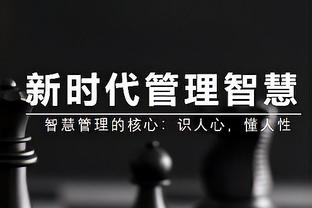 新时代管理智慧

智慧管理的核心：识人心，懂人性